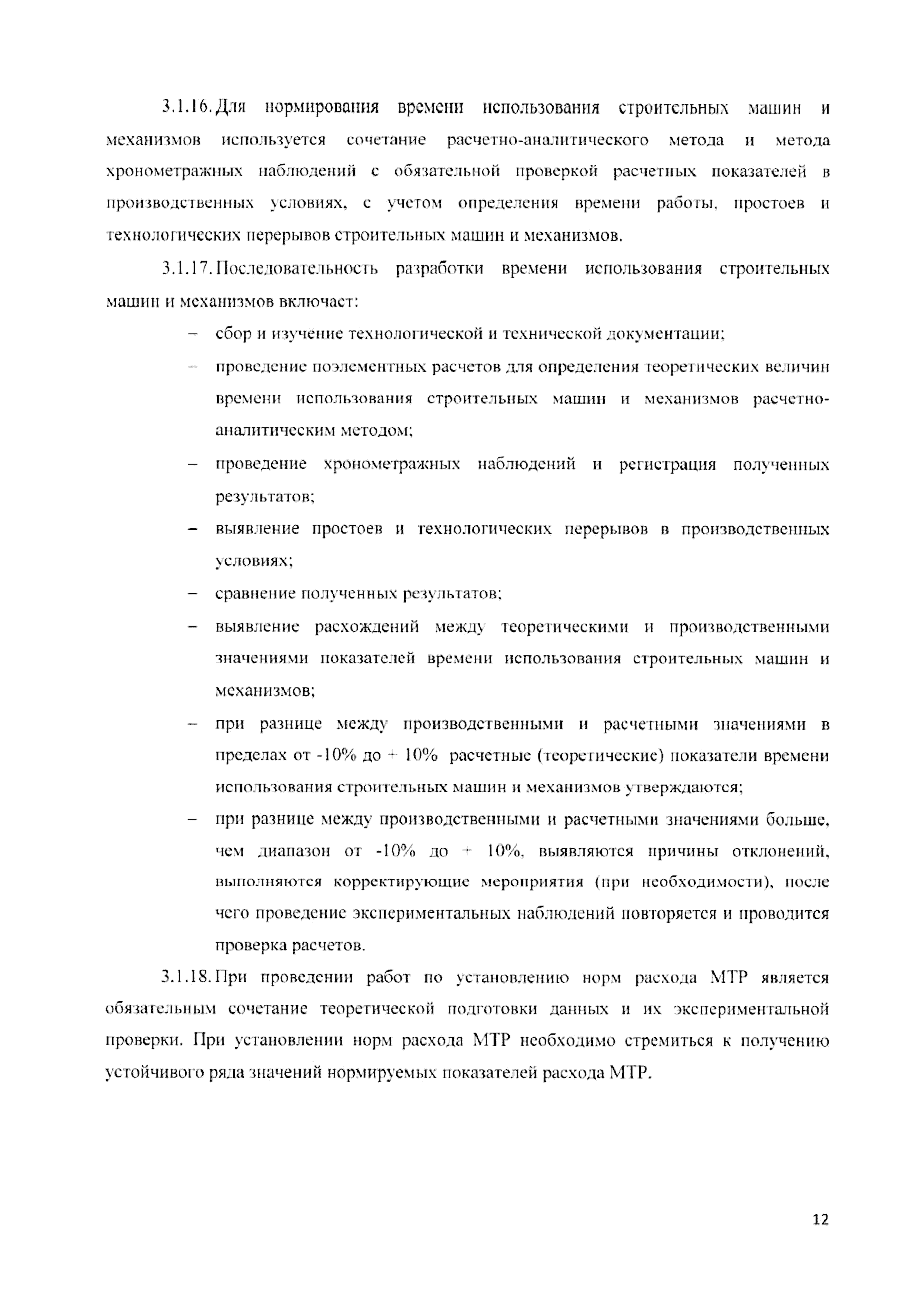 3.1.16. Для нормирования времени использования строительных машин и механизмов используется сочетание расчетно-аналитического метода и метода хронометражных наблюдений с обязательной проверкой расчетных показателей в производственных условиях, с учетом определения времени работы, простоев и технологических перерывов строительных машин и механизмов.

3.1.17. Последовательность разработки времени использования строительных машин и механизмов включает:

– сбор и изучение технологической и технической документации;

– проведение поэлементных расчетов для определения теоретических величин времени использования строительных машин и механизмов расчетно-аналитическим методом;

– проведение хронометражных наблюдений и регистрация полученных результатов;

– выявление простоев и технологических перерывов в производственных условиях;

– сравнение полученных результатов;

– выявление расхождений между теоретическими и производственными значениями показателей времени использования строительных машин и механизмов;

– при разнице между производственными и расчетными значениями в пределах от -10% до + 10% расчетные (теоретические) показатели времени использования строительных машин и механизмов утверждаются;

– при разнице между производственными и расчетными значениями больше, чем диапазон от -10% до + 10%, выявляются причины отклонений, выполняются корректирующие мероприятия (при необходимости), после чего проведение экспериментальных наблюдений повторяется и проводится проверка расчетов.

3.1.18. При проведении работ по установлению норм расхода МТР является обязательным сочетание теоретической подготовки данных и их экспериментальной проверки. При установлении норм расхода МТР необходимо стремиться к получению устойчивого ряда значений нормируемых показателей расхода МТР.

12